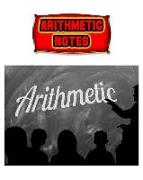 ARITHMETIC NOTES

Arithmetic